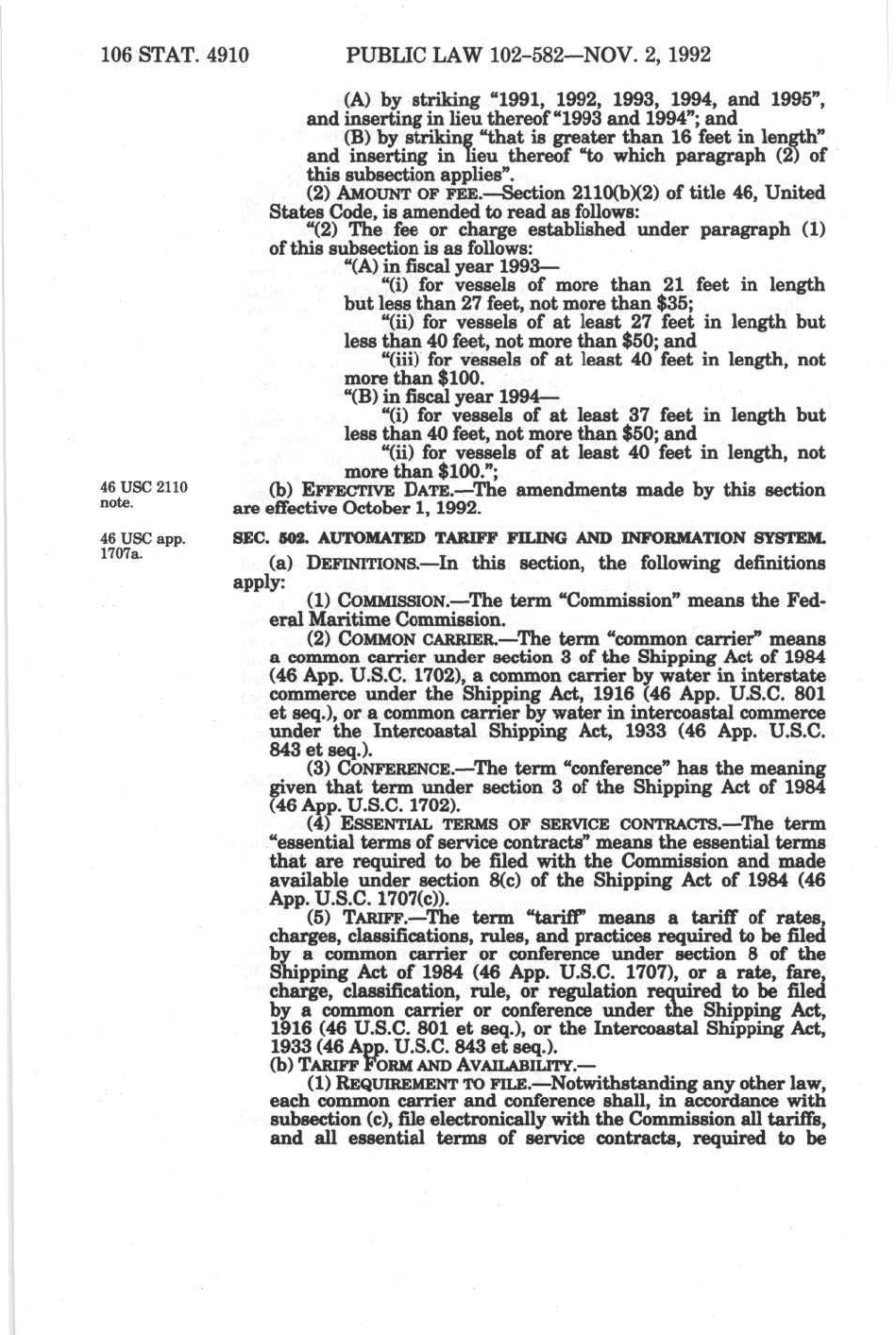 106 STAT. 4910 PUBLIC LAW 102-582—NOV. 2, 1992

(A) by striking "1991, 1992, 1993, 1994, and 1995", and inserting in lieu thereof "1993 and 1994"; and

(B) by striking "that is greater than 16 feet in length" and inserting in lieu thereof "to which paragraph (2) of this subsection applies".

(2) AMOUNT OF FEE.—Section 2110(b)(2) of title 46, United States Code, is amended to read as follows:

"(2) The fee or charge established under paragraph (1) of this subsection is as follows:

"(A) in fiscal year 1993—

"(i) for vessels of more than 21 feet in length but less than 27 feet, not more than $35;

"(ii) for vessels of at least 27 feet in length but less than 40 feet, not more than $50; and

"(iii) for vessels of at least 40 feet in length, not more than $100.

"(B) in fiscal year 1994—

"(i) for vessels of at least 37 feet in length but less than 40 feet, not more than $50; and

"(ii) for vessels of at least 40 feet in length, not more than $100.";

46 USC 2110 note.

(b) EFFECTIVE DATE.—The amendments made by this section are effective October 1, 1992.

46 USC app. 1707a.

SEC. 502. AUTOMATED TARIFF FILING AND INFORMATION SYSTEM.

(a) DEFINITIONS.—In this section, the following definitions apply:

(1) COMMISSION.—The term "Commission" means the Federal Maritime Commission.

(2) COMMON CARRIER.—The term "common carrier" means a common carrier under section 3 of the Shipping Act of 1984 (46 App. U.S.C. 1702), a common carrier by water in interstate commerce under the Shipping Act, 1916 (46 App. U.S.C. 801 et seq.), or a common carrier by water in intercoastal commerce under the Intercoastal Shipping Act, 1933 (46 App. U.S.C. 843 et seq.).

(3) CONFERENCE.—The term "conference" has the meaning given that term under section 3 of the Shipping Act of 1984 (46 App. U.S.C. 1702).

(4) ESSENTIAL TERMS OF SERVICE CONTRACTS.—The term "essential terms of service contracts" means the essential terms that are required to be filed with the Commission and made available under section 8(c) of the Shipping Act of 1984 (46 App. U.S.C. 1707(c)).

(5) TARIFF.—The term "tariff" means a tariff of rates, charges, classifications, rules, and practices required to be filed by a common carrier or conference under section 8 of the Shipping Act of 1984 (46 App. U.S.C. 1707), or a rate, fare, charge, classification, rule, or regulation required to be filed by a common carrier or conference under the Shipping Act, 1916 (46 U.S.C. 801 et seq.), or the Intercoastal Shipping Act, 1933 (46 App. U.S.C. 843 et seq.).

(b) TARIFF FORM AND AVAILABILITY.—

(1) REQUIREMENT TO FILE.—Notwithstanding any other law, each common carrier and conference shall, in accordance with subsection (c), file electronically with the Commission all tariffs, and all essential terms of service contracts, required to be